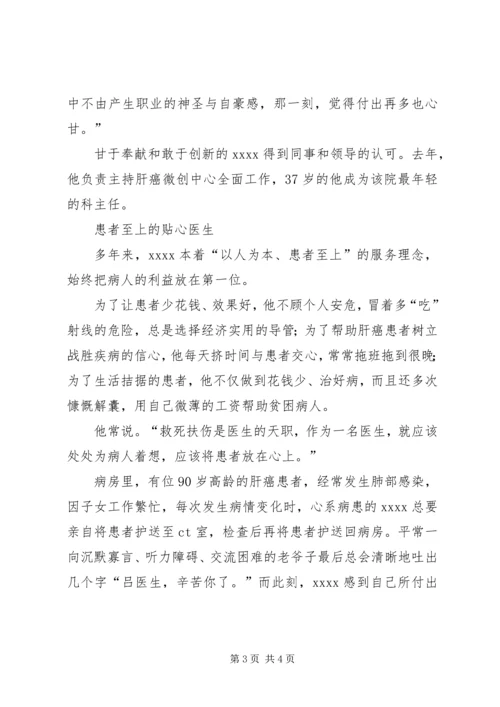 中不由产生职业的神圣与自豪感，那一刻，觉得付出再多也心甘。”

甘于奉献和敢于创新的 xxxx 得到同事和领导的认可。去年，他负责主持肝癌微创中心全面工作，37 岁的他成为该院最年轻的科主任。

患者至上的贴心医生

多年来，xxxx 本着“以人为本、患者至上”的服务理念，始终把病人的利益放在第一位。

为了让患者少花钱、效果好，他不顾个人安危，冒着多“吃”射线的危险，总是选择经济实用的导管；为了帮助肝癌患者树立战胜疾病的信心，他每天挤时间与患者交心，常常拖班拖到很晚；为了生活拮据的患者，他不仅做到花钱少、治好病，而且还多次慷慨解囊，用自己微薄的工资帮助贫困病人。

他常说。“救死扶伤是医生的天职，作为一名医生，就应该处处为病人着想，应该将患者放在心上。”

病房里，有位 90 岁高龄的肝癌患者，经常发生肺部感染，因子女工作繁忙，每次发生病情变化时，心系病患的 xxxx 总要亲自将患者护送至 ct 室，检查后再将患者护送回病房。平常一向沉默寡言、听力障碍、交流困难的老爷子最后总会清晰地吐出几个字“吕医生，辛苦你了。”而此刻，xxxx 感到自己所付出

第 3 页 共 4 页